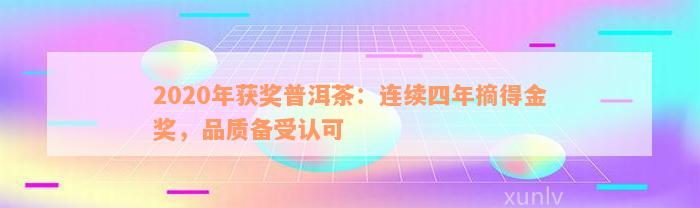 2020年获奖普洱茶：连续四年摘得金奖，品质备受认可

xunlv